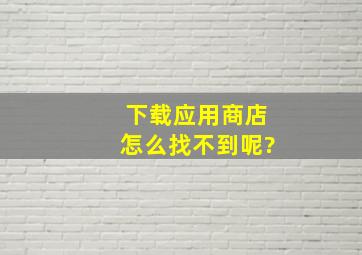 下载应用商店
怎么找不到呢?